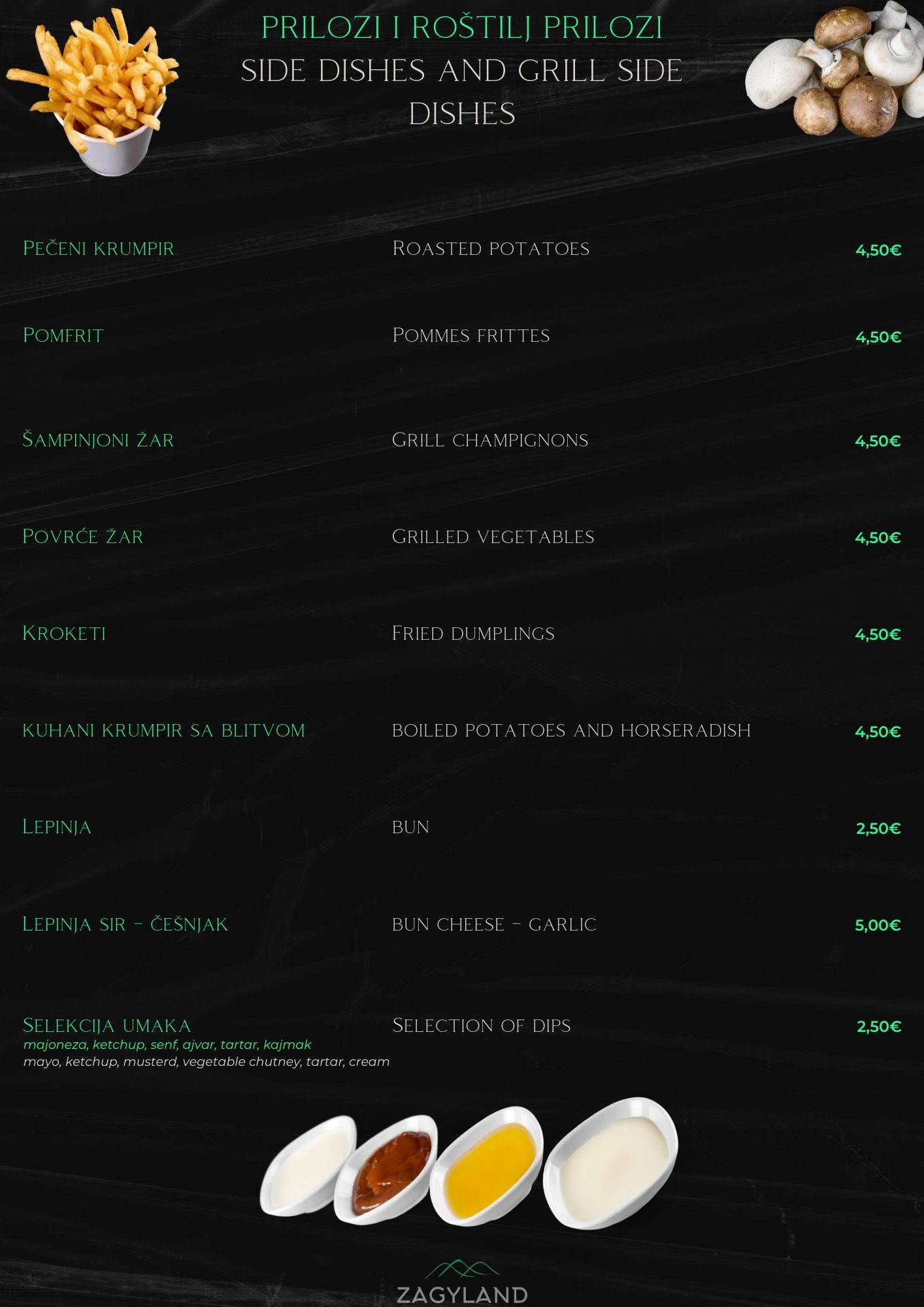 PRILOZI I ROŠTILJ PRILOZI
SIDE DISHES AND GRILL SIDE DISHES

| | | |
|---|---|---|
| Pečeni krumpir | Roasted potatoes | 4,50€ |
| Pomfrit | Pommes frittes | 4,50€ |
| Šampinjoni žar | Grill champignons | 4,50€ |
| Povrće žar | Grilled vegetables | 4,50€ |
| Kroketi | Fried dumplings | 4,50€ |
| kuhani krumpir sa blitvom | boiled potatoes and horseradish | 4,50€ |
| Lepinja | bun | 2,50€ |
| Lepinja sir - češnjak | bun cheese - garlic | 5,00€ |
| Selekcija umaka | Selection of dips | 2,50€ |

majoneza, ketchup, senf, ajvar, tartar, kajmak
mayo, ketchup, musterd, vegetable chutney, tartar, cream

ZAGYLAND